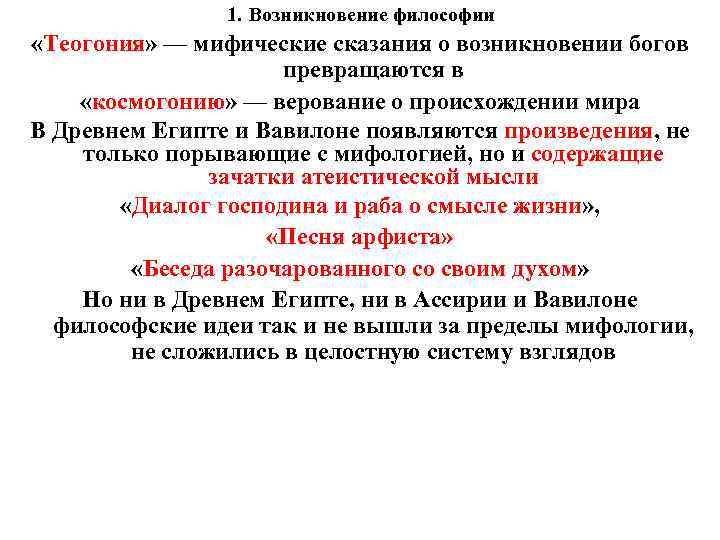 1. Возникновение философии

«Теогония» — мифические сказания о возникновении богов превращаются в

«космогонию» — верование о происхождении мира

В Древнем Египте и Вавилоне появляются произведения, не только порывающие с мифологией, но и содержащие зачатки атеистической мысли

«Диалог господина и раба о смысле жизни»,

«Песня арфиста»

«Беседа разочарованного со своим духом»

Но ни в Древнем Египте, ни в Ассирии и Вавилоне философские идеи так и не вышли за пределы мифологии, не сложились в целостную систему взглядов